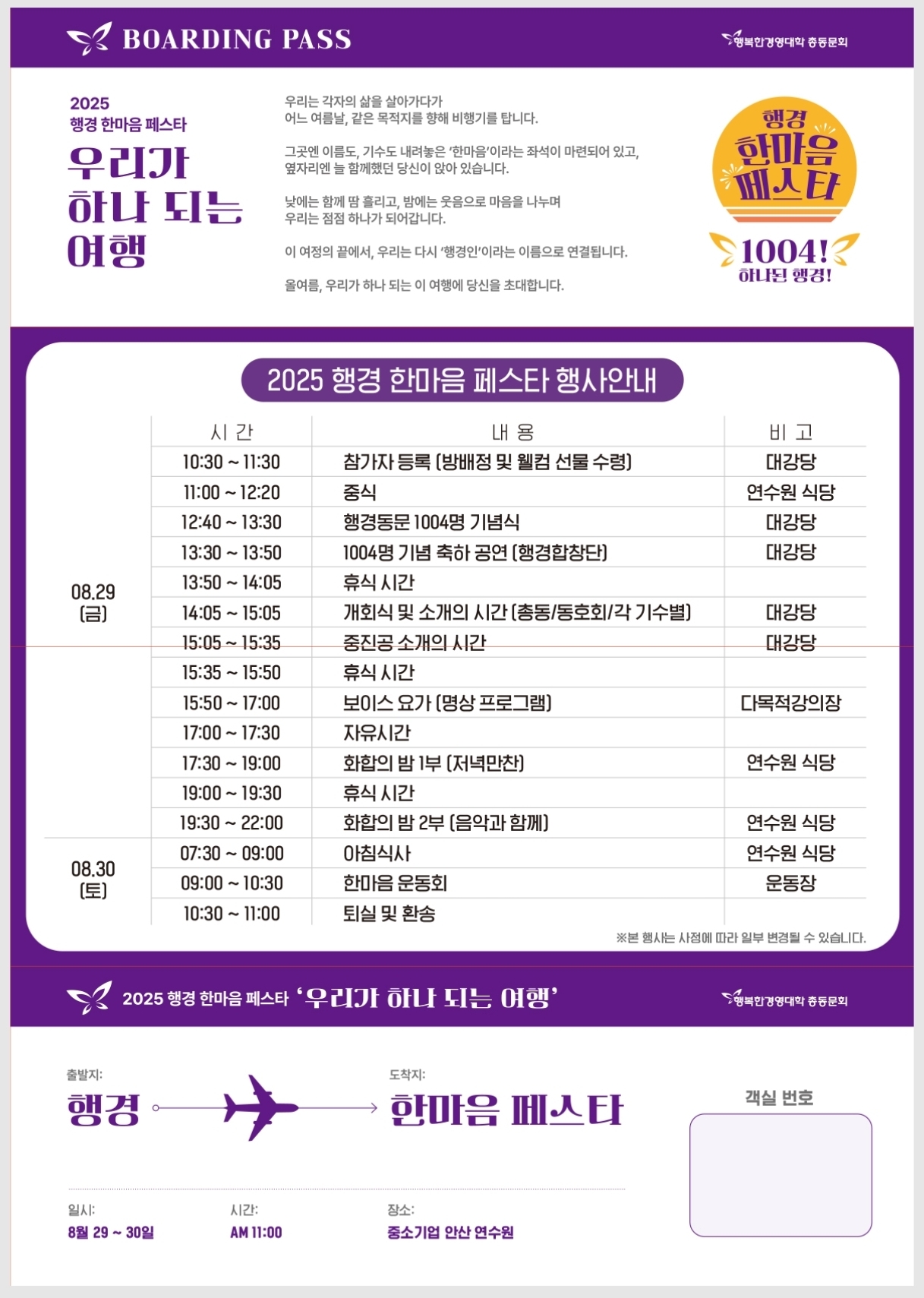 BOARDING PASS

행복한경영대학 총동문회

2025
행경 한마음 페스타

우리가
하나 되는
여행

우리는 각자의 삶을 살아가다가
어느 여름날, 같은 목적지를 향해 비행기를 탑니다.

그곳엔 이름도, 기수도 내려놓은 '한마음'이라는 좌석이 마련되어 있고,
옆자리엔 늘 함께했던 당신이 앉아 있습니다.

낮에는 함께 땀 흘리고, 밤에는 웃음으로 마음을 나누며
우리는 점점 하나가 되어갑니다.

이 여정의 끝에서, 우리는 다시 '행경인'이라는 이름으로 연결됩니다.

올여름, 우리가 하나 되는 이 여행에 당신을 초대합니다.

행경
한마음
페스타
1004!
하나된 행경!

2025 행경 한마음 페스타 행사안내

|  | 시 간 | 내 용 | 비 고 |
|---|---|---|---|
| 08.29 (금) | 10:30 ~ 11:30 | 참가자 등록 (방배정 및 웰컴 선물 수령) | 대강당 |
|  | 11:00 ~ 12:20 | 중식 | 연수원 식당 |
|  | 12:40 ~ 13:30 | 행경동문 1004명 기념식 | 대강당 |
|  | 13:30 ~ 13:50 | 1004명 기념 축하 공연 (행경합창단) | 대강당 |
|  | 13:50 ~ 14:05 | 휴식 시간 |  |
|  | 14:05 ~ 15:05 | 개회식 및 소개의 시간 (총동/동호회/각 기수별) | 대강당 |
|  | 15:05 ~ 15:35 | 중진공 소개의 시간 | 대강당 |
|  | 15:35 ~ 15:50 | 휴식 시간 |  |
|  | 15:50 ~ 17:00 | 보이스 요가 (명상 프로그램) | 다목적강의장 |
|  | 17:00 ~ 17:30 | 자유시간 |  |
|  | 17:30 ~ 19:00 | 화합의 밤 1부 (저녁만찬) | 연수원 식당 |
|  | 19:00 ~ 19:30 | 휴식 시간 |  |
|  | 19:30 ~ 22:00 | 화합의 밤 2부 (음악과 함께) | 연수원 식당 |
| 08.30 (토) | 07:30 ~ 09:00 | 아침식사 | 연수원 식당 |
|  | 09:00 ~ 10:30 | 한마음 운동회 | 운동장 |
|  | 10:30 ~ 11:00 | 퇴실 및 환송 |  |

※본 행사는 사정에 따라 일부 변경될 수 있습니다.

2025 행경 한마음 페스타 '우리가 하나 되는 여행'

행복한경영대학 총동문회

출발지:
행경

도착지:
한마음 페스타

객실 번호

일시:
8월 29 ~ 30일

시간:
AM 11:00

장소:
중소기업 안산 연수원